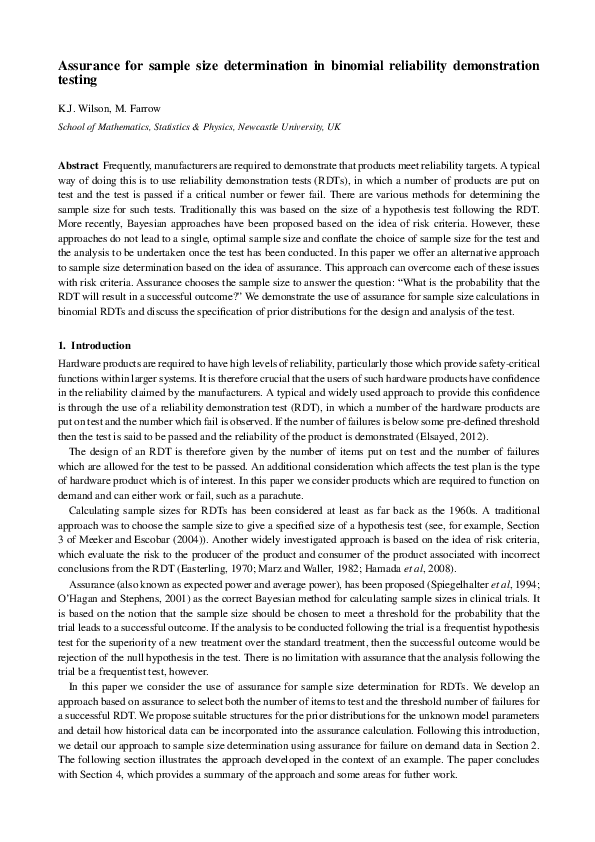 Assurance for sample size determination in binomial reliability demonstration testing

K.J. Wilson, M. Farrow

School of Mathematics, Statistics & Physics, Newcastle University, UK

Abstract Frequently, manufacturers are required to demonstrate that products meet reliability targets. A typical way of doing this is to use reliability demonstration tests (RDTs), in which a number of products are put on test and the test is passed if a critical number or fewer fail. There are various methods for determining the sample size for such tests. Traditionally this was based on the size of a hypothesis test following the RDT. More recently, Bayesian approaches have been proposed based on the idea of risk criteria. However, these approaches do not lead to a single, optimal sample size and conflate the choice of sample size for the test and the analysis to be undertaken once the test has been conducted. In this paper we offer an alternative approach to sample size determination based on the idea of assurance. This approach can overcome each of these issues with risk criteria. Assurance chooses the sample size to answer the question: "What is the probability that the RDT will result in a successful outcome?" We demonstrate the use of assurance for sample size calculations in binomial RDTs and discuss the specification of prior distributions for the design and analysis of the test.

1. Introduction

Hardware products are required to have high levels of reliability, particularly those which provide safety-critical functions within larger systems. It is therefore crucial that the users of such hardware products have confidence in the reliability claimed by the manufacturers. A typical and widely used approach to provide this confidence is through the use of a reliability demonstration test (RDT), in which a number of the hardware products are put on test and the number which fail is observed. If the number of failures is below some pre-defined threshold then the test is said to be passed and the reliability of the product is demonstrated (Elsayed, 2012).

The design of an RDT is therefore given by the number of items put on test and the number of failures which are allowed for the test to be passed. An additional consideration which affects the test plan is the type of hardware product which is of interest. In this paper we consider products which are required to function on demand and can either work or fail, such as a parachute.

Calculating sample sizes for RDTs has been considered at least as far back as the 1960s. A traditional approach was to choose the sample size to give a specified size of a hypothesis test (see, for example, Section 3 of Meeker and Escobar (2004)). Another widely investigated approach is based on the idea of risk criteria, which evaluate the risk to the producer of the product and consumer of the product associated with incorrect conclusions from the RDT (Easterling, 1970; Marz and Waller, 1982; Hamada et al, 2008).

Assurance (also known as expected power and average power), has been proposed (Spiegelhalter et al, 1994; O'Hagan and Stephens, 2001) as the correct Bayesian method for calculating sample sizes in clinical trials. It is based on the notion that the sample size should be chosen to meet a threshold for the probability that the trial leads to a successful outcome. If the analysis to be conducted following the trial is a frequentist hypothesis test for the superiority of a new treatment over the standard treatment, then the successful outcome would be rejection of the null hypothesis in the test. There is no limitation with assurance that the analysis following the trial be a frequentist test, however.

In this paper we consider the use of assurance for sample size determination for RDTs. We develop an approach based on assurance to select both the number of items to test and the threshold number of failures for a successful RDT. We propose suitable structures for the prior distributions for the unknown model parameters and detail how historical data can be incorporated into the assurance calculation. Following this introduction, we detail our approach to sample size determination using assurance for failure on demand data in Section 2. The following section illustrates the approach developed in the context of an example. The paper concludes with Section 4, which provides a summary of the approach and some areas for futher work.